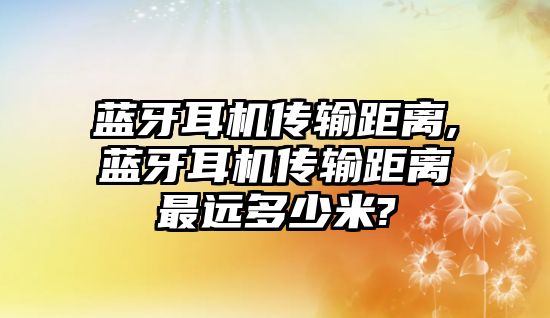 蓝牙耳机传输距离,蓝牙耳机传输距离最远多少米?